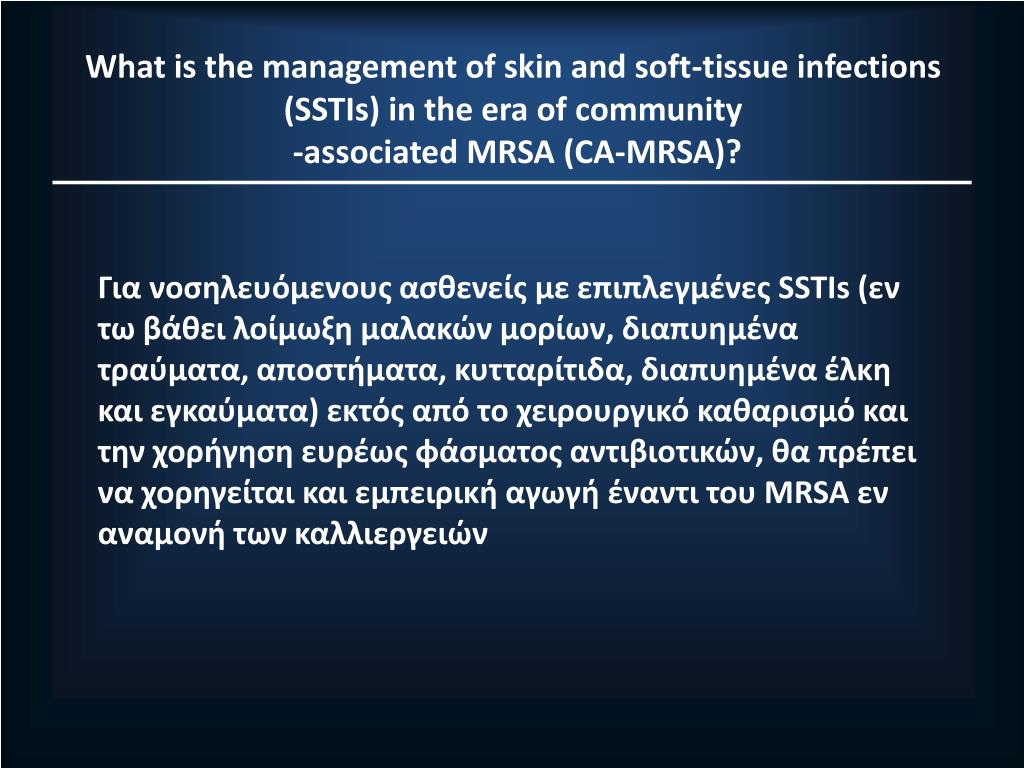 What is the management of skin and soft-tissue infections (SSTIs) in the era of community -associated MRSA (CA-MRSA)?

Για νοσηλευόμενους ασθενείς με επιπλεγμένες SSTIs (εν τω βάθει λοίμωξη μαλακών μορίων, διαπυημένα τραύματα, αποστήματα, κυτταρίτιδα, διαπυημένα έλκη και εγκαύματα) εκτός από το χειρουργικό καθαρισμό και την χορήγηση ευρέως φάσματος αντιβιοτικών, θα πρέπει να χορηγείται και εμπειρική αγωγή έναντι του MRSA εν αναμονή των καλλιεργειών